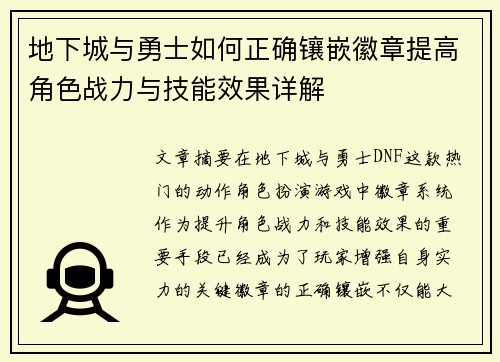 地下城与勇士如何正确镶嵌徽章提高角色战力与技能效果详解

文章摘要在地下城与勇士DNF这款热门的动作角色扮演游戏中徽章系统作为提升角色战力和技能效果的重要手段已经成为了玩家增强自身实力的关键徽章的正确镶嵌不仅能大